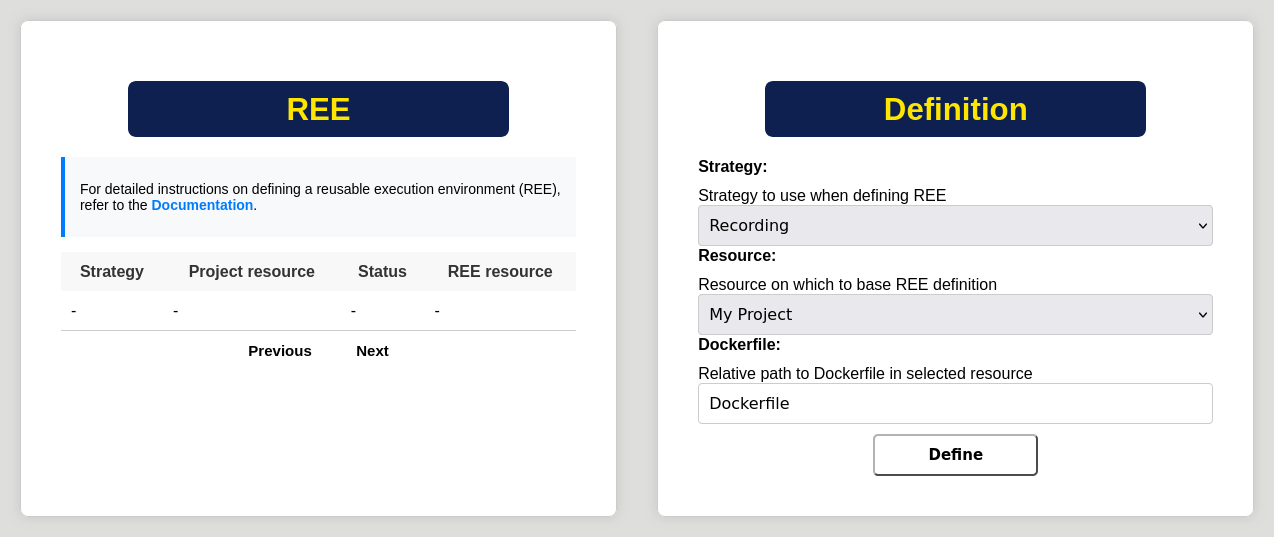 REE

For detailed instructions on defining a reusable execution environment (REE), refer to the Documentation.

| Strategy | Project resource | Status | REE resource |
|---|---|---|---|
| - | - | - | - |

Previous Next

Definition

Strategy:

Strategy to use when defining REE

Recording

Resource:

Resource on which to base REE definition

My Project

Dockerfile:

Relative path to Dockerfile in selected resource

Dockerfile

Define